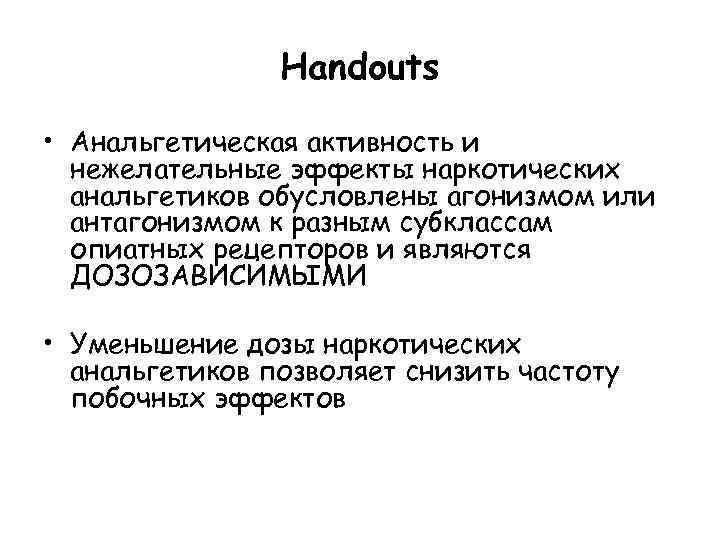 Handouts

• Анальгетическая активность и нежелательные эффекты наркотических анальгетиков обусловлены агонизмом или антагонизмом к разным субклассам опиатных рецепторов и являются ДОЗОЗАВИСИМЫМИ

• Уменьшение дозы наркотических анальгетиков позволяет снизить частоту побочных эффектов